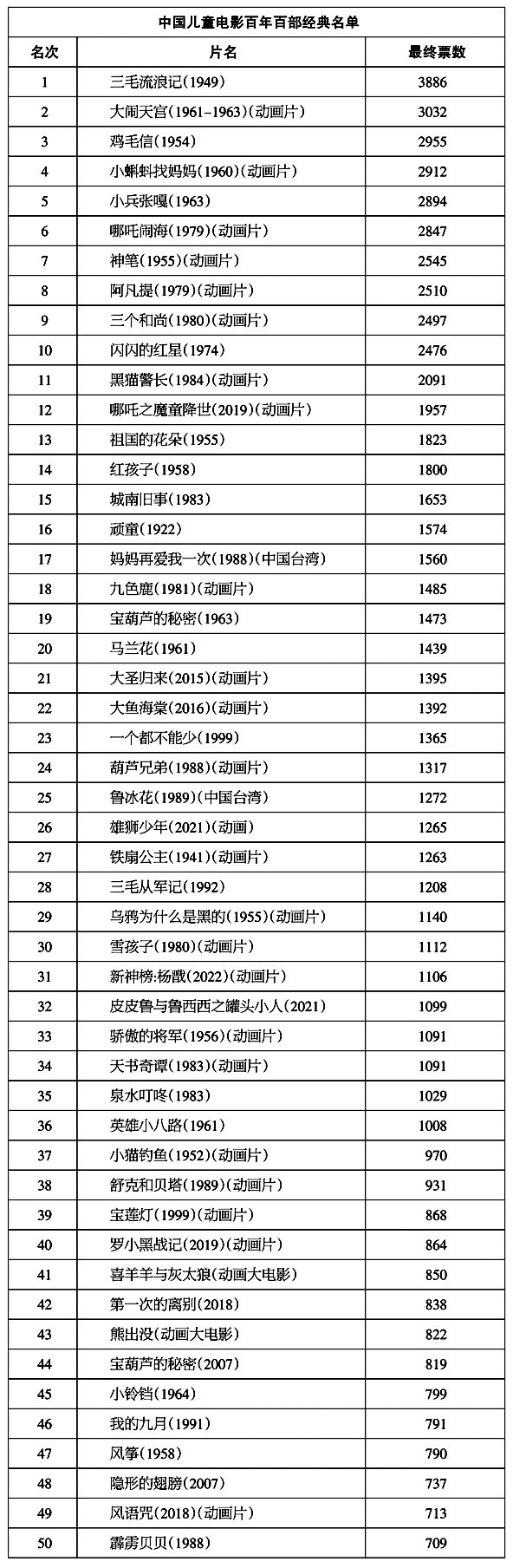 中国儿童电影百年百部经典名单

| 名次 | 片名 | 最终票数 |
|---|---|---|
| 1 | 三毛流浪记(1949) | 3886 |
| 2 | 大闹天宫(1961-1963)(动画片) | 3032 |
| 3 | 鸡毛信(1954) | 2955 |
| 4 | 小蝌蚪找妈妈(1960)(动画片) | 2912 |
| 5 | 小兵张嘎(1963) | 2894 |
| 6 | 哪吒闹海(1979)(动画片) | 2847 |
| 7 | 神笔(1955)(动画片) | 2545 |
| 8 | 阿凡提(1979)(动画片) | 2510 |
| 9 | 三个和尚(1980)(动画片) | 2497 |
| 10 | 闪闪的红星(1974) | 2476 |
| 11 | 黑猫警长(1984)(动画片) | 2091 |
| 12 | 哪吒之魔童降世(2019)(动画片) | 1957 |
| 13 | 祖国的花朵(1955) | 1823 |
| 14 | 红孩子(1958) | 1800 |
| 15 | 城南旧事(1983) | 1653 |
| 16 | 顽童(1922) | 1574 |
| 17 | 妈妈再爱我一次(1988)(中国台湾) | 1560 |
| 18 | 九色鹿(1981)(动画片) | 1485 |
| 19 | 宝葫芦的秘密(1963) | 1473 |
| 20 | 马兰花(1961) | 1439 |
| 21 | 大圣归来(2015)(动画片) | 1395 |
| 22 | 大鱼海棠(2016)(动画片) | 1392 |
| 23 | 一个都不能少(1999) | 1365 |
| 24 | 葫芦兄弟(1988)(动画片) | 1317 |
| 25 | 鲁冰花(1989)(中国台湾) | 1272 |
| 26 | 雄狮少年(2021)(动画) | 1265 |
| 27 | 铁扇公主(1941)(动画片) | 1263 |
| 28 | 三毛从军记(1992) | 1208 |
| 29 | 乌鸦为什么是黑的(1955)(动画片) | 1140 |
| 30 | 雪孩子(1980)(动画片) | 1112 |
| 31 | 新神榜:杨戬(2022)(动画片) | 1106 |
| 32 | 皮皮鲁与鲁西西之罐头小人(2021) | 1099 |
| 33 | 骄傲的将军(1956)(动画片) | 1091 |
| 34 | 天书奇谭(1983)(动画片) | 1091 |
| 35 | 泉水叮咚(1983) | 1029 |
| 36 | 英雄小八路(1961) | 1008 |
| 37 | 小猫钓鱼(1952)(动画片) | 970 |
| 38 | 舒克和贝塔(1989)(动画片) | 931 |
| 39 | 宝莲灯(1999)(动画片) | 868 |
| 40 | 罗小黑战记(2019)(动画片) | 864 |
| 41 | 喜羊羊与灰太狼(动画大电影) | 850 |
| 42 | 第一次的离别(2018) | 838 |
| 43 | 熊出没(动画大电影) | 822 |
| 44 | 宝葫芦的秘密(2007) | 819 |
| 45 | 小铃铛(1964) | 799 |
| 46 | 我的九月(1991) | 791 |
| 47 | 风筝(1958) | 790 |
| 48 | 隐形的翅膀(2007) | 737 |
| 49 | 风语咒(2018)(动画片) | 713 |
| 50 | 霹雳贝贝(1988) | 709 |